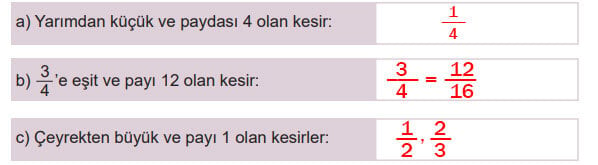 a) Yarımdan küçük ve paydası 4 olan kesir: $\frac{1}{4}$

b) $\frac{3}{4}$'e eşit ve payı 12 olan kesir: $\frac{3}{4} = \frac{12}{16}$

c) Çeyrekten büyük ve payı 1 olan kesirler: $\frac{1}{2}, \frac{2}{3}$